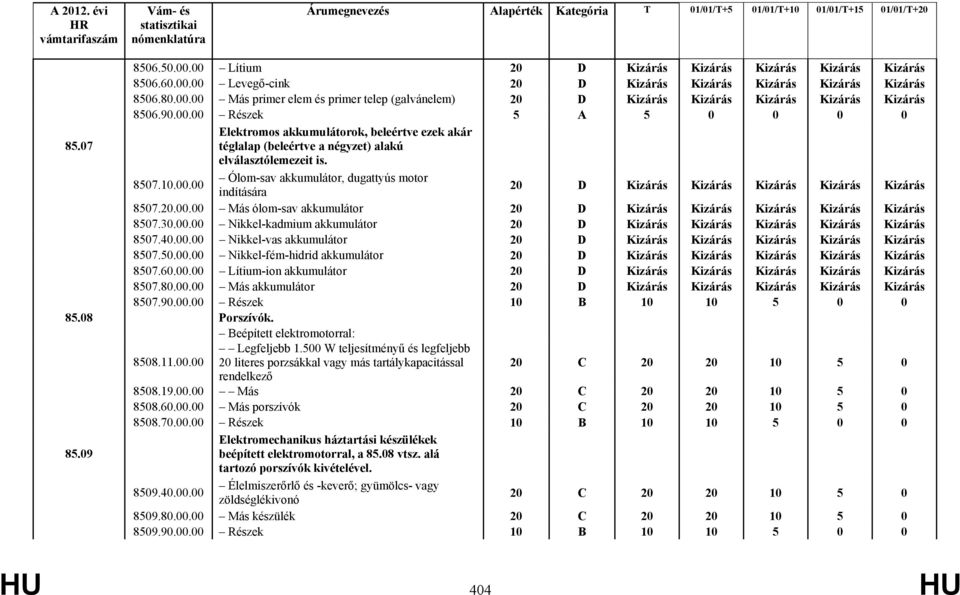 | A 2012. évi HR vámtarifaszám | Vám- és statisztikai nómenklatúra | Árumegnevezés | Alapérték | Kategória | T | 01/01/T+5 | 01/01/T+10 | 01/01/T+15 | 01/01/T+20 |
|---|---|---|---|---|---|---|---|---|---|
| | 8506.50.00.00 | – Lítium | 20 | D | Kizárás | Kizárás | Kizárás | Kizárás | Kizárás |
| | 8506.60.00.00 | – Levegő-cink | 20 | D | Kizárás | Kizárás | Kizárás | Kizárás | Kizárás |
| | 8506.80.00.00 | – Más primer elem és primer telep (galvánelem) | 20 | D | Kizárás | Kizárás | Kizárás | Kizárás | Kizárás |
| | 8506.90.00.00 | – Részek | 5 | A | 5 | 0 | 0 | 0 | 0 |
| 85.07 | | Elektromos akkumulátorok, beleértve ezek akár téglalap (beleértve a négyzet) alakú elválasztólemezeit is. | | | | | | | |
| | 8507.10.00.00 | – Ólom-sav akkumulátor, dugattyús motor indítására | 20 | D | Kizárás | Kizárás | Kizárás | Kizárás | Kizárás |
| | 8507.20.00.00 | – Más ólom-sav akkumulátor | 20 | D | Kizárás | Kizárás | Kizárás | Kizárás | Kizárás |
| | 8507.30.00.00 | – Nikkel-kadmium akkumulátor | 20 | D | Kizárás | Kizárás | Kizárás | Kizárás | Kizárás |
| | 8507.40.00.00 | – Nikkel-vas akkumulátor | 20 | D | Kizárás | Kizárás | Kizárás | Kizárás | Kizárás |
| | 8507.50.00.00 | – Nikkel-fém-hidrid akkumulátor | 20 | D | Kizárás | Kizárás | Kizárás | Kizárás | Kizárás |
| | 8507.60.00.00 | – Lítium-ion akkumulátor | 20 | D | Kizárás | Kizárás | Kizárás | Kizárás | Kizárás |
| | 8507.80.00.00 | – Más akkumulátor | 20 | D | Kizárás | Kizárás | Kizárás | Kizárás | Kizárás |
| | 8507.90.00.00 | – Részek | 10 | B | 10 | 10 | 5 | 0 | 0 |
| 85.08 | | Porszívók. | | | | | | | |
| | | – Beépített elektromotorral: | | | | | | | |
| | 8508.11.00.00 | – – Legfeljebb 1.500 W teljesítményű és legfeljebb 20 literes porzsákkal vagy más tartálykapacitással rendelkező | 20 | C | 20 | 20 | 10 | 5 | 0 |
| | 8508.19.00.00 | – – Más | 20 | C | 20 | 20 | 10 | 5 | 0 |
| | 8508.60.00.00 | – Más porszívók | 20 | C | 20 | 20 | 10 | 5 | 0 |
| | 8508.70.00.00 | – Részek | 10 | B | 10 | 10 | 5 | 0 | 0 |
| 85.09 | | Elektromechanikus háztartási készülékek beépített elektromotorral, a 85.08 vtsz. alá tartozó porszívók kivételével. | | | | | | | |
| | 8509.40.00.00 | – Élelmiszerőrlő és -keverő; gyümölcs- vagy zöldséglékivonó | 20 | C | 20 | 20 | 10 | 5 | 0 |
| | 8509.80.00.00 | – Más készülék | 20 | C | 20 | 20 | 10 | 5 | 0 |
| | 8509.90.00.00 | – Részek | 10 | B | 10 | 10 | 5 | 0 | 0 |

HU 404 HU